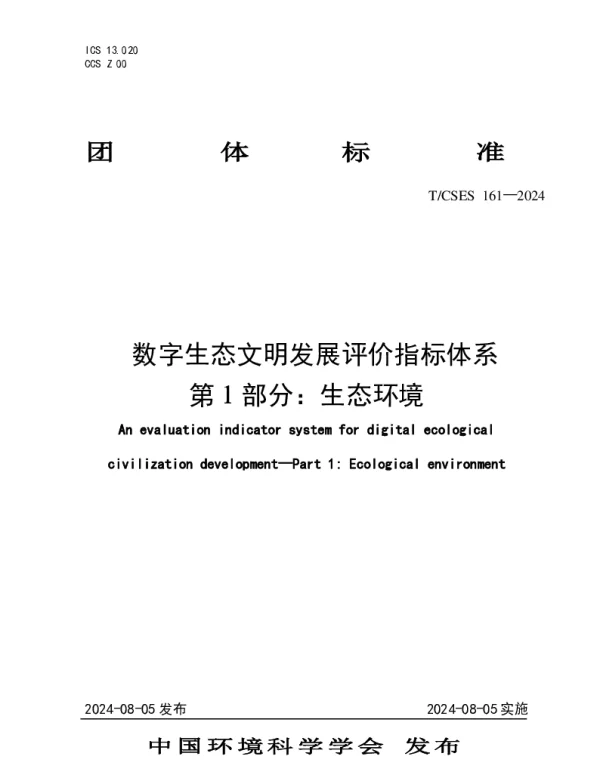 ICS 13.020
CCS Z 00

团 体 标 准

T/CSES 161—2024

数字生态文明发展评价指标体系
第 1 部分：生态环境

An evaluation indicator system for digital ecological civilization development—Part 1: Ecological environment

2024-08-05 发布

2024-08-05 实施

中国环境科学学会 发布